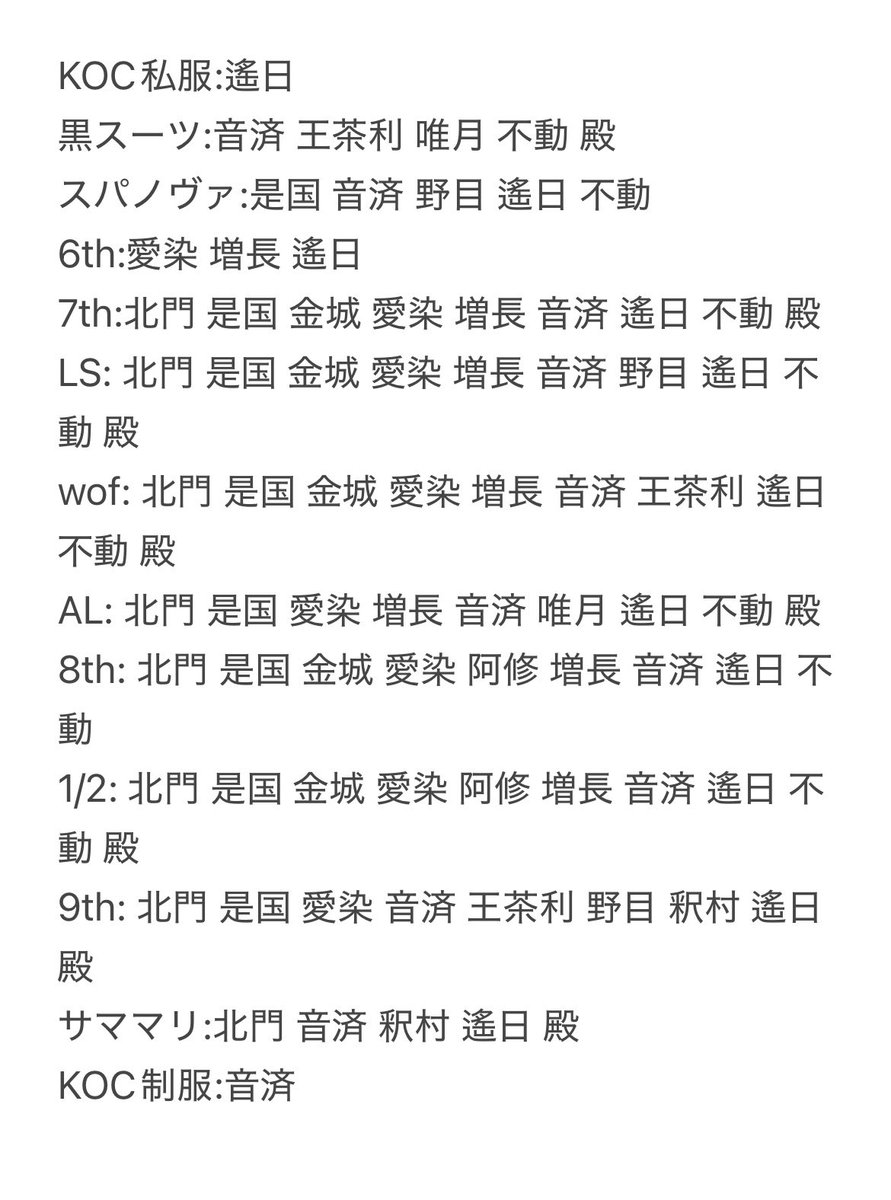 KOC私服:遙日
黒スーツ:音済 王茶利 唯月 不動 殿
スパノヴァ:是国 音済 野目 遙日 不動
6th:愛染 増長 遙日
7th:北門 是国 金城 愛染 増長 音済 遙日 不動 殿
LS: 北門 是国 金城 愛染 増長 音済 野目 遙日 不動 殿
wof: 北門 是国 金城 愛染 増長 音済 王茶利 遙日 不動 殿
AL: 北門 是国 愛染 増長 音済 唯月 遙日 不動 殿
8th: 北門 是国 金城 愛染 阿修 増長 音済 遙日 不動
1/2: 北門 是国 金城 愛染 阿修 増長 音済 遙日 不動 殿
9th: 北門 是国 愛染 音済 王茶利 野目 釈村 遙日 殿
サママリ:北門 音済 釈村 遙日 殿
KOC制服:音済